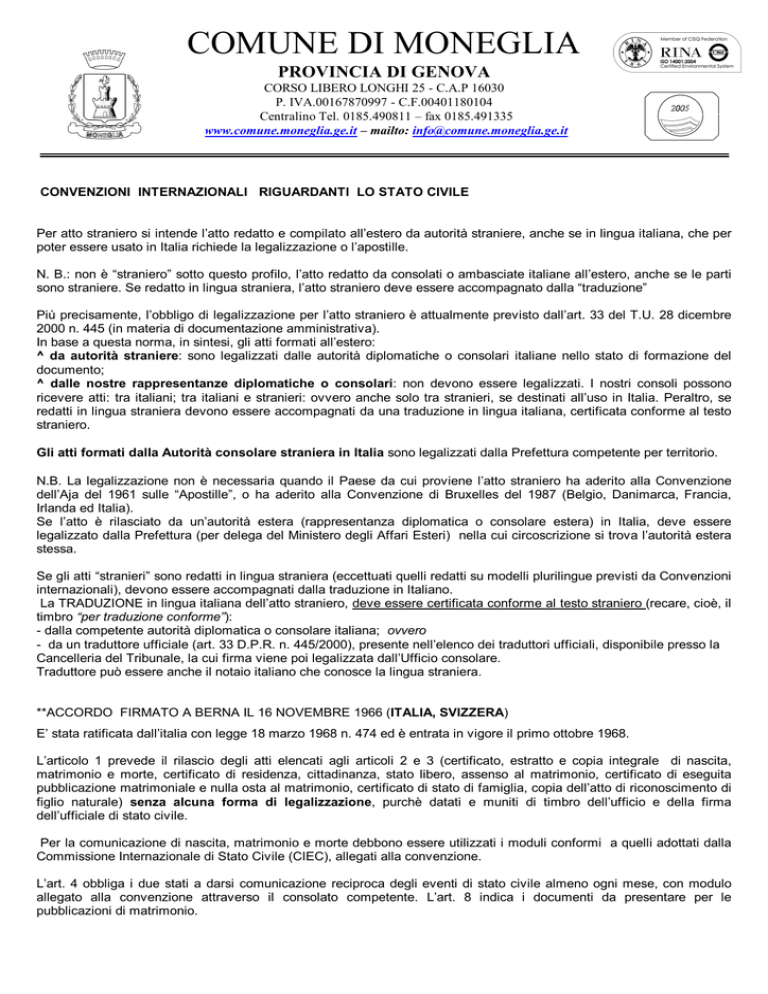 COMUNE DI MONEGLIA

PROVINCIA DI GENOVA

CORSO LIBERO LONGHI 25 - C.A.P 16030
P. IVA.00167870997 - C.F.00401180104
Centralino Tel. 0185.490811 – fax 0185.491335
www.comune.moneglia.ge.it – mailto: info@comune.moneglia.ge.it

Member of CISQ Federation
RINA
ISO 14001:2004
Certified Environmental System

2005

CONVENZIONI INTERNAZIONALI RIGUARDANTI LO STATO CIVILE

Per atto straniero si intende l'atto redatto e compilato all'estero da autorità straniere, anche se in lingua italiana, che per poter essere usato in Italia richiede la legalizzazione o l'apostille.

N. B.: non è "straniero" sotto questo profilo, l'atto redatto da consolati o ambasciate italiane all'estero, anche se le parti sono straniere. Se redatto in lingua straniera, l'atto straniero deve essere accompagnato dalla "traduzione"

Più precisamente, l'obbligo di legalizzazione per l'atto straniero è attualmente previsto dall'art. 33 del T.U. 28 dicembre 2000 n. 445 (in materia di documentazione amministrativa).
In base a questa norma, in sintesi, gli atti formati all'estero:
^ da autorità straniere: sono legalizzati dalle autorità diplomatiche o consolari italiane nello stato di formazione del documento;
^ dalle nostre rappresentanze diplomatiche o consolari: non devono essere legalizzati. I nostri consoli possono ricevere atti: tra italiani; tra italiani e stranieri: ovvero anche solo tra stranieri, se destinati all'uso in Italia. Peraltro, se redatti in lingua straniera devono essere accompagnati da una traduzione in lingua italiana, certificata conforme al testo straniero.

Gli atti formati dalla Autorità consolare straniera in Italia sono legalizzati dalla Prefettura competente per territorio.

N.B. La legalizzazione non è necessaria quando il Paese da cui proviene l'atto straniero ha aderito alla Convenzione dell'Aja del 1961 sulle "Apostille", o ha aderito alla Convenzione di Bruxelles del 1987 (Belgio, Danimarca, Francia, Irlanda ed Italia).
Se l'atto è rilasciato da un'autorità estera (rappresentanza diplomatica o consolare estera) in Italia, deve essere legalizzato dalla Prefettura (per delega del Ministero degli Affari Esteri) nella cui circoscrizione si trova l'autorità estera stessa.

Se gli atti "stranieri" sono redatti in lingua straniera (eccettuati quelli redatti su modelli plurilingue previsti da Convenzioni internazionali), devono essere accompagnati dalla traduzione in Italiano.
La TRADUZIONE in lingua italiana dell'atto straniero, deve essere certificata conforme al testo straniero (recare, cioè, il timbro "per traduzione conforme"):
- dalla competente autorità diplomatica o consolare italiana; ovvero
- da un traduttore ufficiale (art. 33 D.P.R. n. 445/2000), presente nell'elenco dei traduttori ufficiali, disponibile presso la Cancelleria del Tribunale, la cui firma viene poi legalizzata dall'Ufficio consolare.
Traduttore può essere anche il notaio italiano che conosce la lingua straniera.

**ACCORDO FIRMATO A BERNA IL 16 NOVEMBRE 1966 (ITALIA, SVIZZERA)

E' stata ratificata dall'italia con legge 18 marzo 1968 n. 474 ed è entrata in vigore il primo ottobre 1968.

L'articolo 1 prevede il rilascio degli atti elencati agli articoli 2 e 3 (certificato, estratto e copia integrale di nascita, matrimonio e morte, certificato di residenza, cittadinanza, stato libero, assenso al matrimonio, certificato di eseguita pubblicazione matrimoniale e nulla osta al matrimonio, certificato di stato di famiglia, copia dell'atto di riconoscimento di figlio naturale) senza alcuna forma di legalizzazione, purchè datati e muniti di timbro dell'ufficio e della firma dell'ufficiale di stato civile.

Per la comunicazione di nascita, matrimonio e morte debbono essere utilizzati i moduli conformi a quelli adottati dalla Commissione Internazionale di Stato Civile (CIEC), allegati alla convenzione.

L'art. 4 obbliga i due stati a darsi comunicazione reciproca degli eventi di stato civile almeno ogni mese, con modulo allegato alla convenzione attraverso il consolato competente. L'art. 8 indica i documenti da presentare per le pubblicazioni di matrimonio.